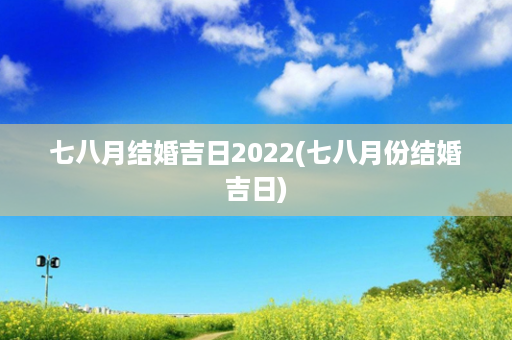 七八月结婚吉日2022(七八月份结婚吉日)